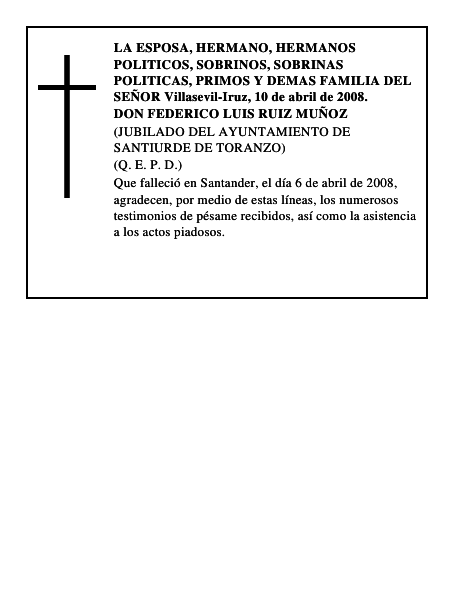 LA ESPOSA, HERMANO, HERMANOS POLITICOS, SOBRINOS, SOBRINAS POLITICAS, PRIMOS Y DEMAS FAMILIA DEL SEÑOR Villasevil-Iruz, 10 de abril de 2008.
DON FEDERICO LUIS RUIZ MUÑOZ
(JUBILADO DEL AYUNTAMIENTO DE SANTIURDE DE TORANZO)
(Q. E. P. D.)
Que falleció en Santander, el día 6 de abril de 2008, agradecen, por medio de estas líneas, los numerosos testimonios de pésame recibidos, así como la asistencia a los actos piadosos.